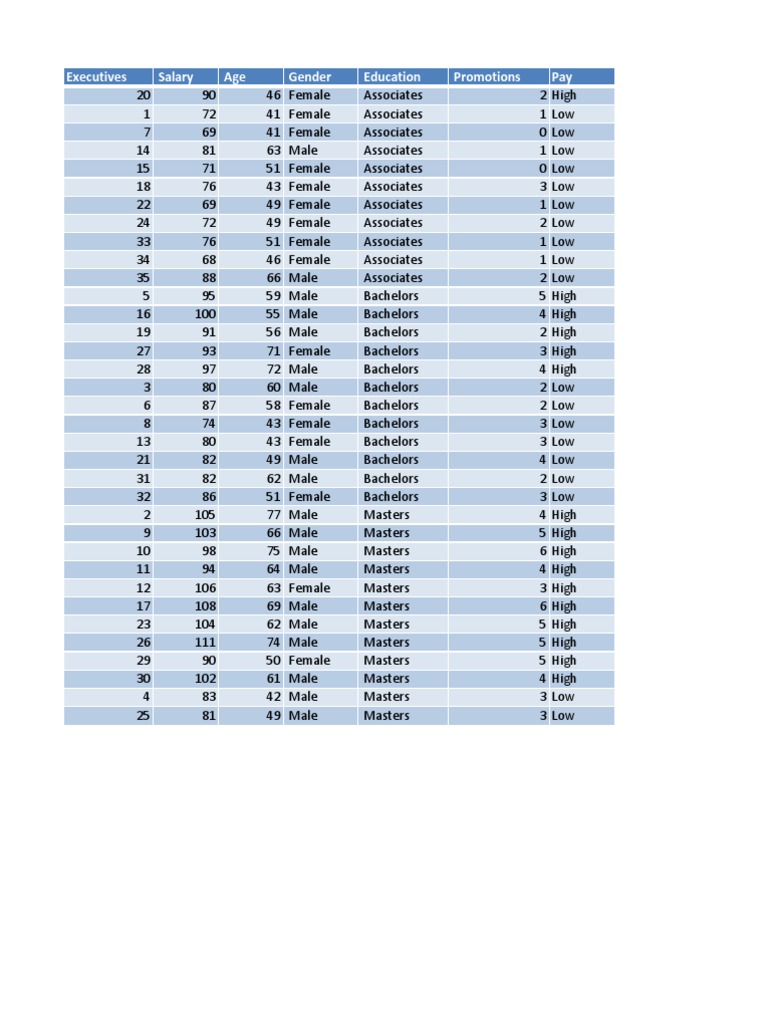 | Executives | Salary | Age | Gender | Education | Promotions | Pay |
|---|---|---|---|---|---|---|
| 20 | 90 | 46 | Female | Associates | 2 | High |
| 1 | 72 | 41 | Female | Associates | 1 | Low |
| 7 | 69 | 41 | Female | Associates | 0 | Low |
| 14 | 81 | 63 | Male | Associates | 1 | Low |
| 15 | 71 | 51 | Female | Associates | 0 | Low |
| 18 | 76 | 43 | Female | Associates | 3 | Low |
| 22 | 69 | 49 | Female | Associates | 1 | Low |
| 24 | 72 | 49 | Female | Associates | 2 | Low |
| 33 | 76 | 51 | Female | Associates | 1 | Low |
| 34 | 68 | 46 | Female | Associates | 1 | Low |
| 35 | 88 | 66 | Male | Associates | 2 | Low |
| 5 | 95 | 59 | Male | Bachelors | 5 | High |
| 16 | 100 | 55 | Male | Bachelors | 4 | High |
| 19 | 91 | 56 | Male | Bachelors | 2 | High |
| 27 | 93 | 71 | Female | Bachelors | 3 | High |
| 28 | 97 | 72 | Male | Bachelors | 4 | High |
| 3 | 80 | 60 | Male | Bachelors | 2 | Low |
| 6 | 87 | 58 | Female | Bachelors | 2 | Low |
| 8 | 74 | 43 | Female | Bachelors | 3 | Low |
| 13 | 80 | 43 | Female | Bachelors | 3 | Low |
| 21 | 82 | 49 | Male | Bachelors | 4 | Low |
| 31 | 82 | 62 | Male | Bachelors | 2 | Low |
| 32 | 86 | 51 | Female | Bachelors | 3 | Low |
| 2 | 105 | 77 | Male | Masters | 4 | High |
| 9 | 103 | 66 | Male | Masters | 5 | High |
| 10 | 98 | 75 | Male | Masters | 6 | High |
| 11 | 94 | 64 | Male | Masters | 4 | High |
| 12 | 106 | 63 | Female | Masters | 3 | High |
| 17 | 108 | 69 | Male | Masters | 6 | High |
| 23 | 104 | 62 | Male | Masters | 5 | High |
| 26 | 111 | 74 | Male | Masters | 5 | High |
| 29 | 90 | 50 | Female | Masters | 5 | High |
| 30 | 102 | 61 | Male | Masters | 4 | High |
| 4 | 83 | 42 | Male | Masters | 3 | Low |
| 25 | 81 | 49 | Male | Masters | 3 | Low |